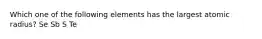 Which one of the following elements has the largest atomic radius? Se Sb S Te